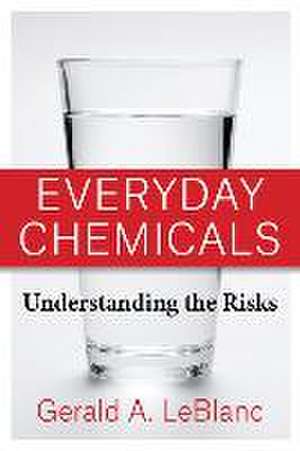 EVERYDAY CHEMICALS

Understanding the Risks

Gerald A. LeBlanc